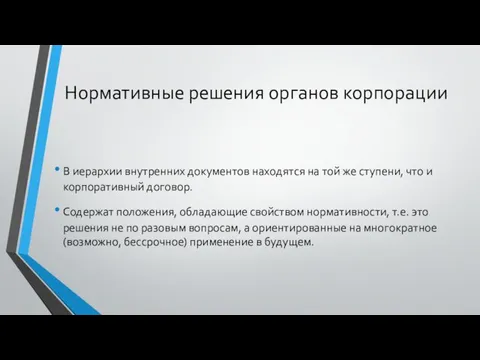 Нормативные решения органов корпорации

• В иерархии внутренних документов находятся на той же ступени, что и корпоративный договор.

• Содержат положения, обладающие свойством нормативности, т.е. это решения не по разовым вопросам, а ориентированные на многократное (возможно, бессрочное) применение в будущем.